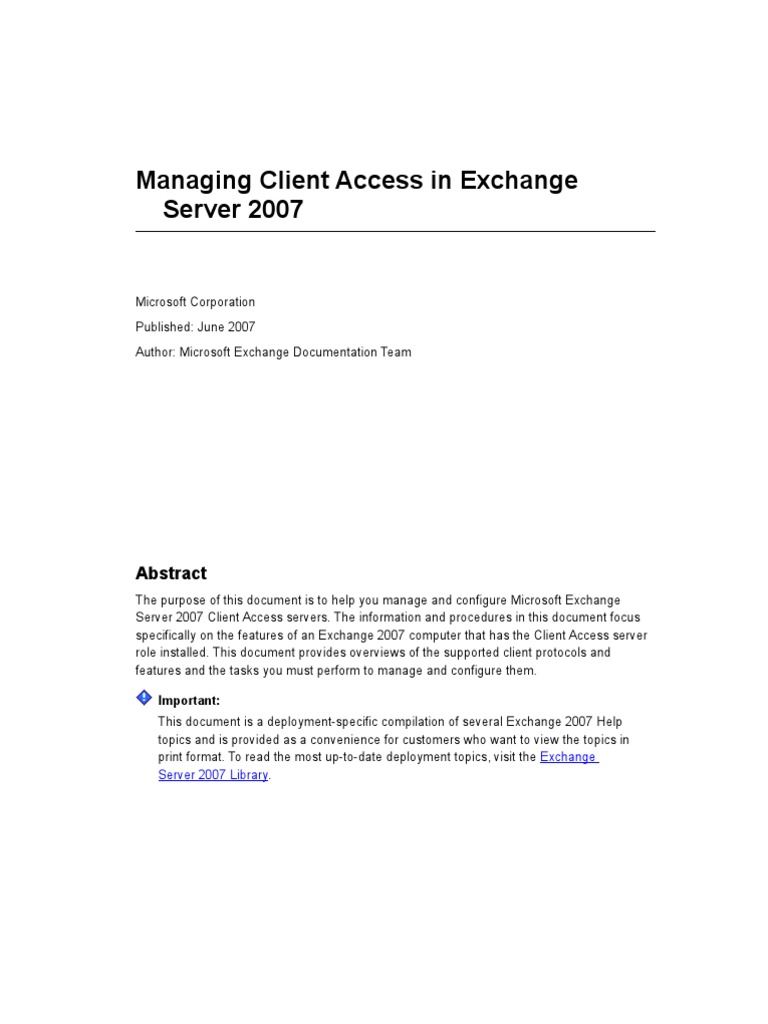 Managing Client Access in Exchange Server 2007

Microsoft Corporation

Published: June 2007

Author: Microsoft Exchange Documentation Team

Abstract

The purpose of this document is to help you manage and configure Microsoft Exchange Server 2007 Client Access servers. The information and procedures in this document focus specifically on the features of an Exchange 2007 computer that has the Client Access server role installed. This document provides overviews of the supported client protocols and features and the tasks you must perform to manage and configure them.

Important:

This document is a deployment-specific compilation of several Exchange 2007 Help topics and is provided as a convenience for customers who want to view the topics in print format. To read the most up-to-date deployment topics, visit the Exchange Server 2007 Library.